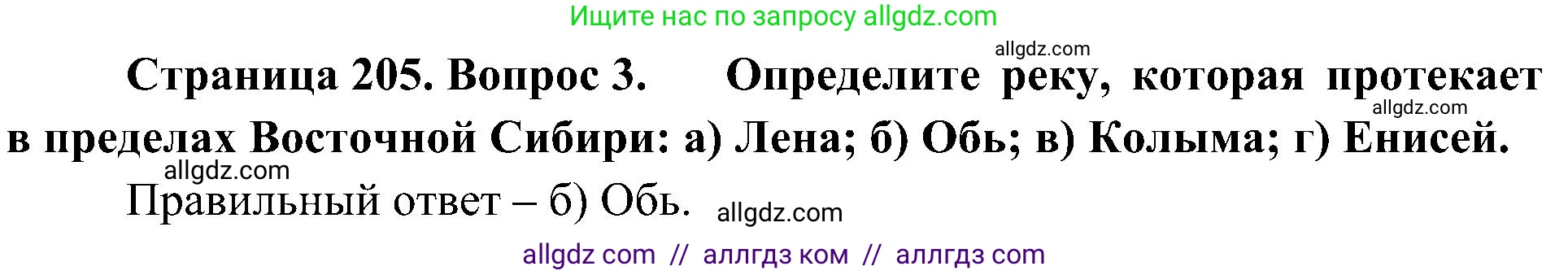 Ищите нас по запросу allgdz.com

allgdz.com

Страница 205. Вопрос 3. Определите реку, которая протекает в пределах Восточной Сибири: а) Лена; б) Обь; в) Колыма; г) Енисей.

allgdz.com

allgdz.com

Правильный ответ – б) Обь.

allgdz.com

allgdz com // аллгдз ком // аллгдз com